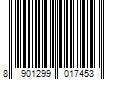 8 901299 017453